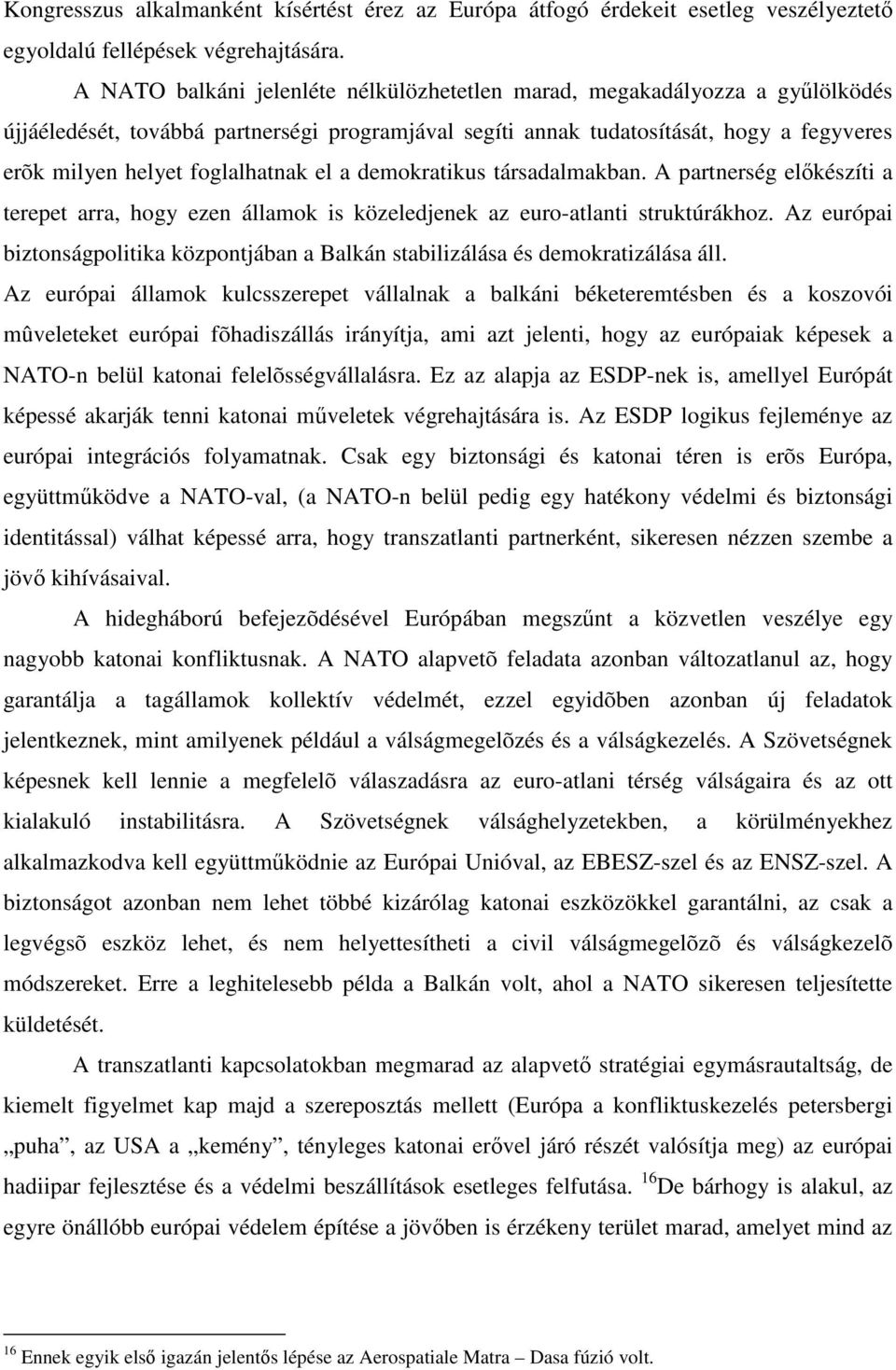 Kongresszus alkalmanként kísértést érez az Európa átfogó érdekeit esetleg veszélyeztető egyoldalú fellépések végrehajtására.

A NATO balkáni jelenléte nélkülözhetetlen marad, megakadályozza a gyűlölködés újjáéledését, továbbá partnerségi programjával segíti annak tudatosítását, hogy a fegyveres erõk milyen helyet foglalhatnak el a demokratikus társadalmakban. A partnerség előkészíti a terepet arra, hogy ezen államok is közeledjenek az euro-atlanti struktúrákhoz. Az európai biztonságpolitika központjában a Balkán stabilizálása és demokratizálása áll. Az európai államok kulcsszerepet vállalnak a balkáni béketeremtésben és a koszovói mûveleteket európai fõhadiszállás irányítja, ami azt jelenti, hogy az európaiak képesek a NATO-n belül katonai felelõsségvállalásra. Ez az alapja az ESDP-nek is, amellyel Európát képessé akarják tenni katonai műveletek végrehajtására is. Az ESDP logikus fejleménye az európai integrációs folyamatnak. Csak egy biztonsági és katonai téren is erõs Európa, együttműködve a NATO-val, (a NATO-n belül pedig egy hatékony védelmi és biztonsági identitással) válhat képessé arra, hogy transzatlanti partnerként, sikeresen nézzen szembe a jövő kihívásaival.

A hidegháború befejezõdésével Európában megszűnt a közvetlen veszélye egy nagyobb katonai konfliktusnak. A NATO alapvetõ feladata azonban változatlanul az, hogy garantálja a tagállamok kollektív védelmét, ezzel egyidõben azonban új feladatok jelentkeznek, mint amilyenek például a válságmegelõzés és a válságkezelés. A Szövetségnek képesnek kell lennie a megfelelõ válaszadásra az euro-atlani térség válságaira és az ott kialakuló instabilitásra. A Szövetségnek válsághelyzetekben, a körülményekhez alkalmazkodva kell együttműködnie az Európai Unióval, az EBESZ-szel és az ENSZ-szel. A biztonságot azonban nem lehet többé kizárólag katonai eszközökkel garantálni, az csak a legvégsõ eszköz lehet, és nem helyettesítheti a civil válságmegelõzõ és válságkezelõ módszereket. Erre a leghitelesebb példa a Balkán volt, ahol a NATO sikeresen teljesítette küldetését.

A transzatlanti kapcsolatokban megmarad az alapvető stratégiai egymásrautaltság, de kiemelt figyelmet kap majd a szereposztás mellett (Európa a konfliktuskezelés petersbergi „puha”, az USA a „kemény”, tényleges katonai erővel járó részét valósítja meg) az európai hadiipar fejlesztése és a védelmi beszállítások esetleges felfutása. $^{16}$De bárhogy is alakul, az egyre önállóbb európai védelem építése a jövőben is érzékeny terület marad, amelyet mind az

$^{16}$ Ennek egyik első igazán jelentős lépése az Aerospatiale Matra – Dasa fúzió volt.